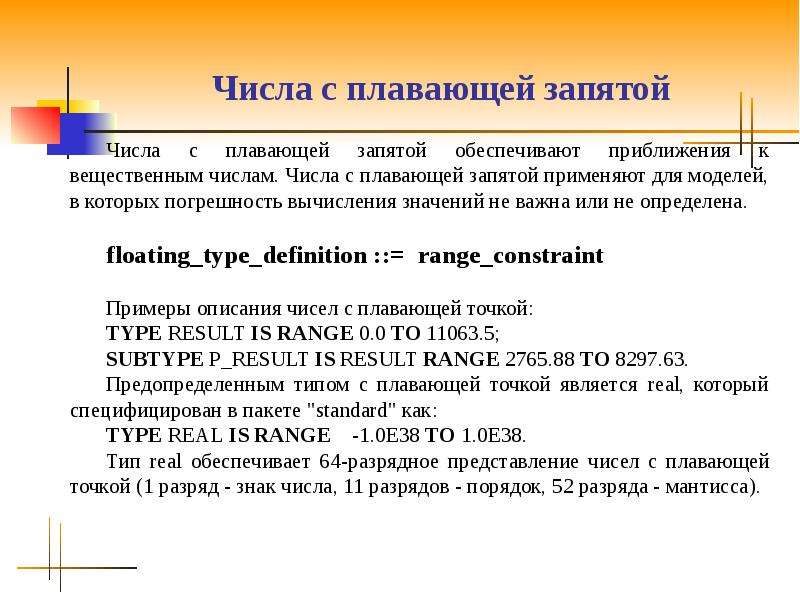 Числа с плавающей запятой

Числа с плавающей запятой обеспечивают приближения к вещественным числам. Числа с плавающей запятой применяют для моделей, в которых погрешность вычисления значений не важна или не определена.

floating_type_definition ::= range_constraint

Примеры описания чисел с плавающей точкой:
TYPE RESULT IS RANGE 0.0 TO 11063.5;
SUBTYPE P_RESULT IS RESULT RANGE 2765.88 TO 8297.63.
Предопределенным типом с плавающей точкой является real, который специфицирован в пакете "standard" как:
TYPE REAL IS RANGE -1.0E38 TO 1.0E38.
Тип real обеспечивает 64-разрядное представление чисел с плавающей точкой (1 разряд - знак числа, 11 разрядов - порядок, 52 разряда - мантисса).